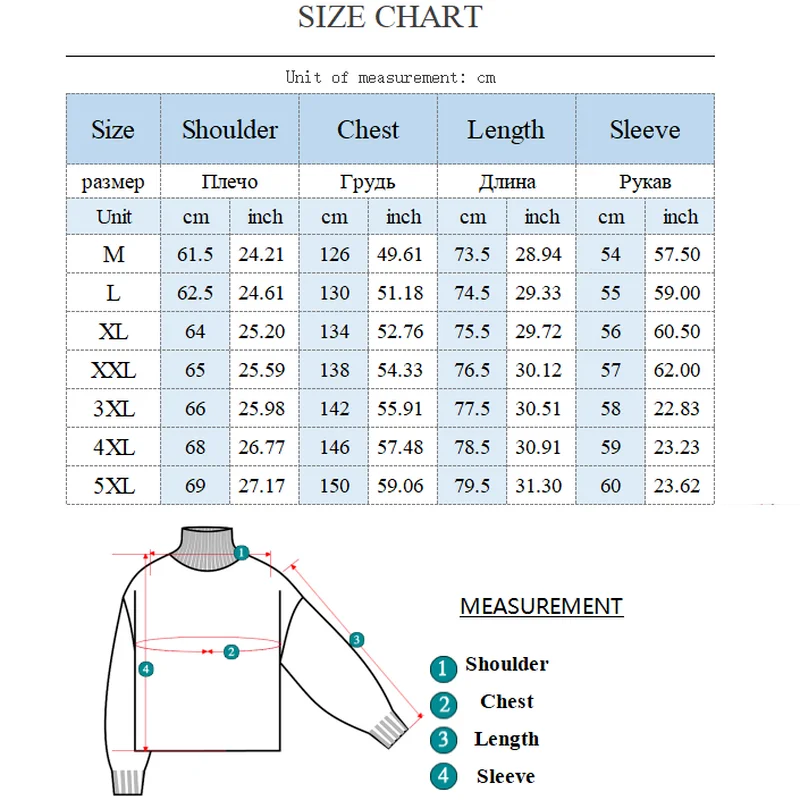 SIZE CHART

Unit of measurement: cm

| Size | Shoulder | | Chest | | Length | | Sleeve | |
|---|---|---|---|---|---|---|---|---|
| размер | Плечо | | Грудь | | Длина | | Рукав | |
| Unit | cm | inch | cm | inch | cm | inch | cm | inch |
| M | 61.5 | 24.21 | 126 | 49.61 | 73.5 | 28.94 | 54 | 57.50 |
| L | 62.5 | 24.61 | 130 | 51.18 | 74.5 | 29.33 | 55 | 59.00 |
| XL | 64 | 25.20 | 134 | 52.76 | 75.5 | 29.72 | 56 | 60.50 |
| XXL | 65 | 25.59 | 138 | 54.33 | 76.5 | 30.12 | 57 | 62.00 |
| 3XL | 66 | 25.98 | 142 | 55.91 | 77.5 | 30.51 | 58 | 22.83 |
| 4XL | 68 | 26.77 | 146 | 57.48 | 78.5 | 30.91 | 59 | 23.23 |
| 5XL | 69 | 27.17 | 150 | 59.06 | 79.5 | 31.30 | 60 | 23.62 |

1
2
3
4

MEASUREMENT

1 Shoulder
2 Chest
3 Length
4 Sleeve